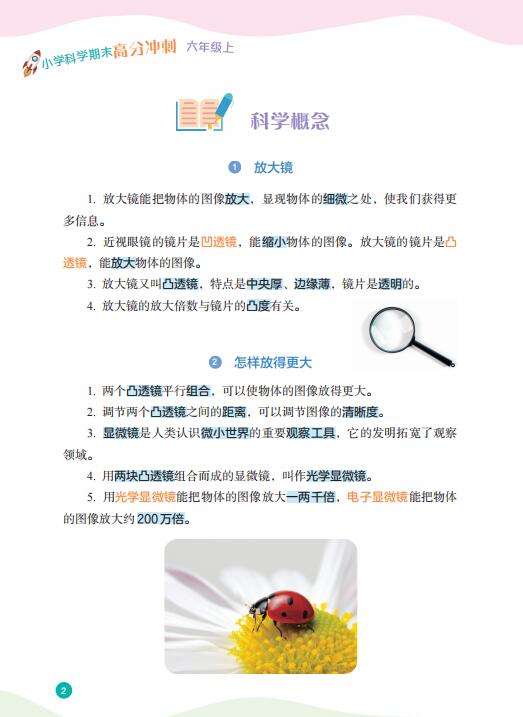 小学科学期末高分冲刺 六年级上

科学概念

1 放大镜

1. 放大镜能把物体的图像放大，显现物体的细微之处，使我们获得更多信息。

2. 近视眼镜的镜片是凹透镜，能缩小物体的图像。放大镜的镜片是凸透镜，能放大物体的图像。

3. 放大镜又叫凸透镜，特点是中央厚、边缘薄，镜片是透明的。

4. 放大镜的放大倍数与镜片的凸度有关。

2 怎样放得更大

1. 两个凸透镜平行组合，可以使物体的图像放得更大。

2. 调节两个凸透镜之间的距离，可以调节图像的清晰度。

3. 显微镜是人类认识微小世界的重要观察工具，它的发明拓宽了观察领域。

4. 用两块凸透镜组合而成的显微镜，叫作光学显微镜。

5. 用光学显微镜能把物体的图像放大一两千倍，电子显微镜能把物体的图像放大约200万倍。

2